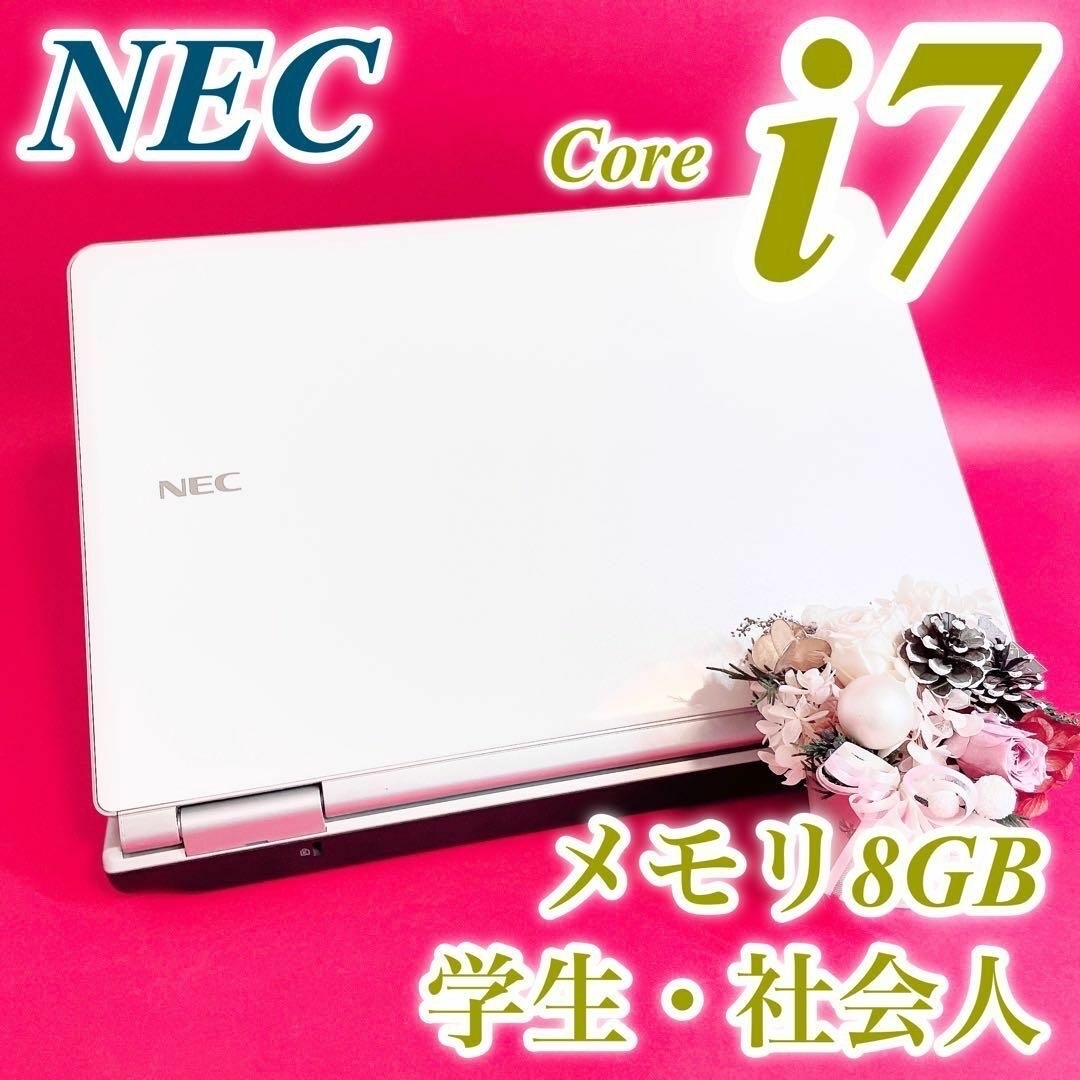 NEC

Core i7

NEC

メモリ8GB
学生・社会人